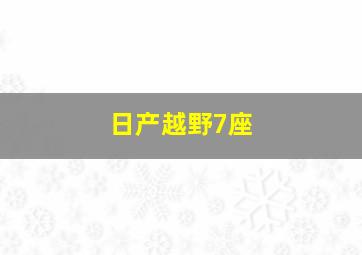 日产越野7座